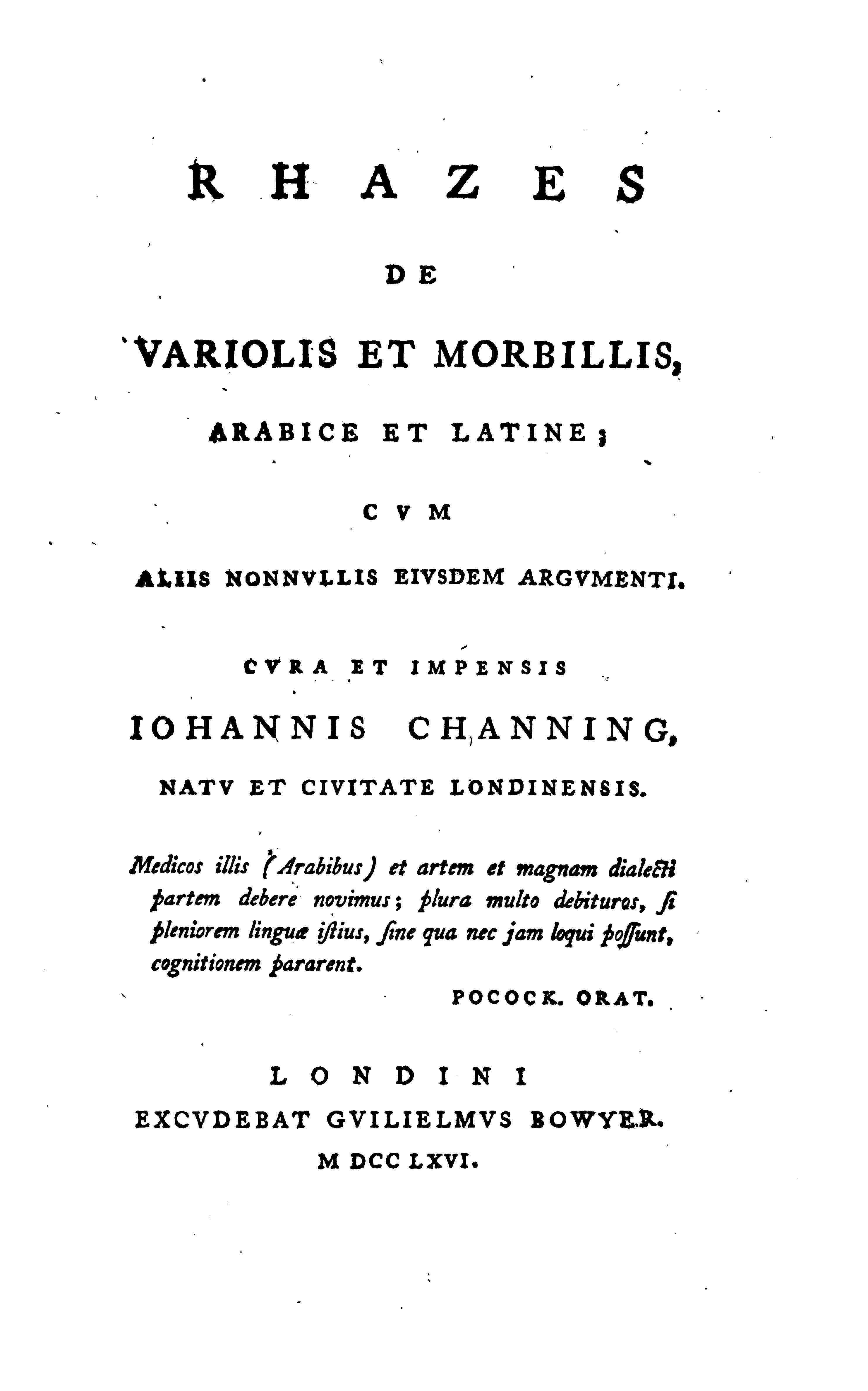 RHAZES

DE

VARIOLIS ET MORBILLIS,

ARABICE ET LATINE;

CVM

ALIIS NONNVLLIS EIVSDEM ARGVMENTI.

CVRA ET IMPENSIS

IOHANNIS CHANNING,

NATV ET CIVITATE LONDINENSIS.

Medicos illis (Arabibus) et artem et magnam dialecti partem debere novimus; plura multo debituros, si pleniorem linguæ istius, sine qua nec jam loqui possunt, cognitionem pararent.

POCOCK. ORAT.

LONDINI

EXCVDEBAT GVILIELMVS BOWYER.

M DCC LXVI.